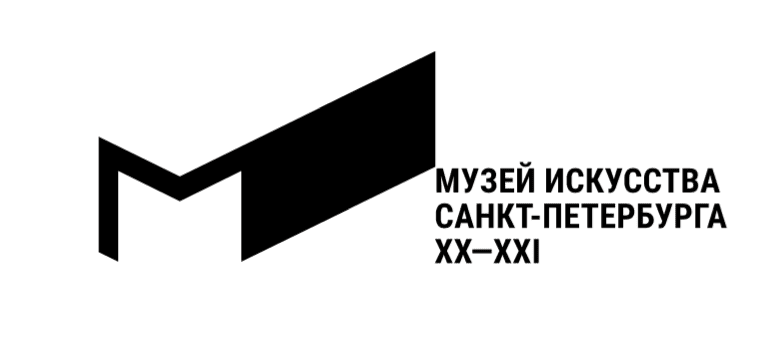 МУЗЕЙ ИСКУССТВА
САНКТ-ПЕТЕРБУРГА
XX—XXI